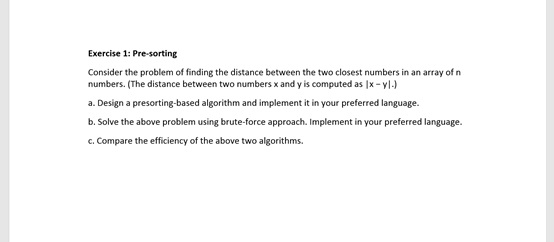 Exercise 1: Pre-sorting

Consider the problem of finding the distance between the two closest numbers in an array of n numbers. (The distance between two numbers x and y is computed as $|x - y|$.)

a. Design a presorting-based algorithm and implement it in your preferred language.

b. Solve the above problem using brute-force approach. Implement in your preferred language.

c. Compare the efficiency of the above two algorithms.